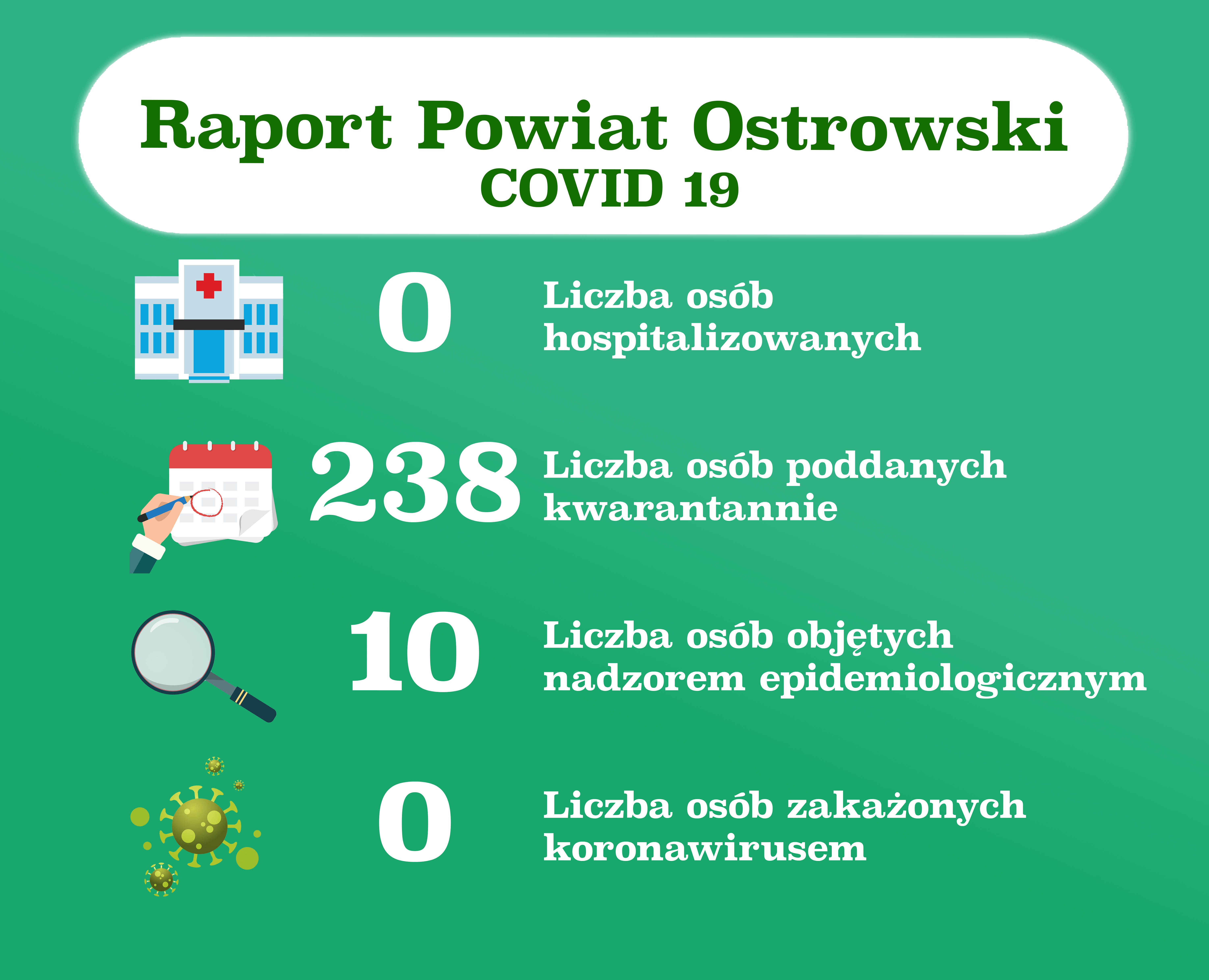 Raport Powiat Ostrowski
COVID 19

0

Liczba osób hospitalizowanych

238

Liczba osób poddanych kwarantannie

10

Liczba osób objętych nadzorem epidemiologicznym

0

Liczba osób zakażonych koronawirusem